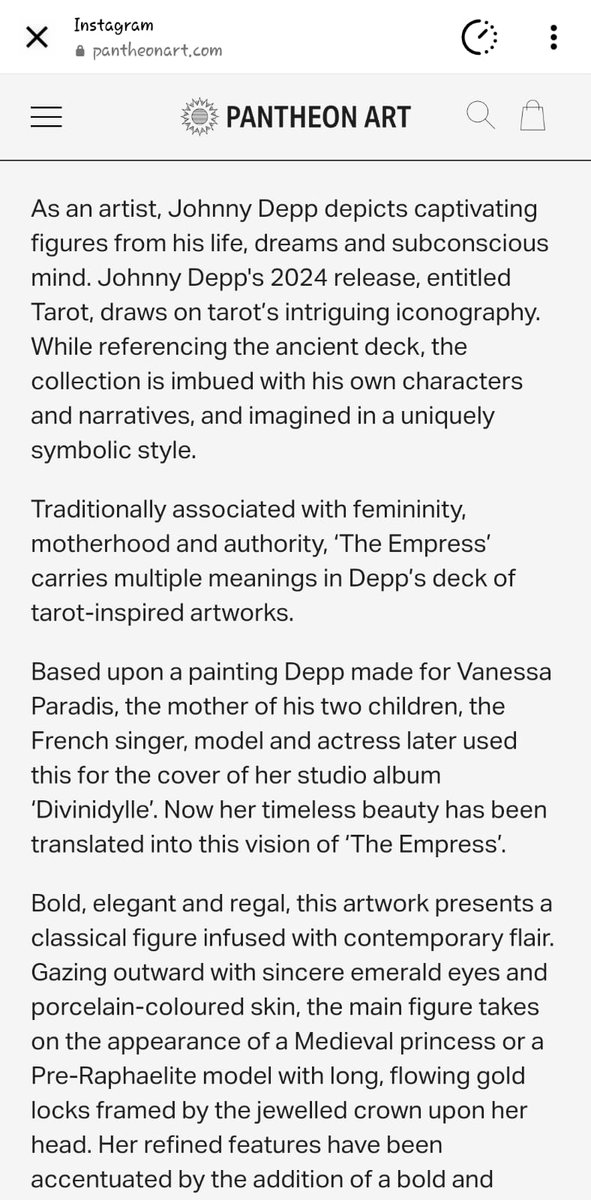 Instagram
pantheonart.com

PANTHEON ART

As an artist, Johnny Depp depicts captivating figures from his life, dreams and subconscious mind. Johnny Depp's 2024 release, entitled Tarot, draws on tarot's intriguing iconography. While referencing the ancient deck, the collection is imbued with his own characters and narratives, and imagined in a uniquely symbolic style.

Traditionally associated with femininity, motherhood and authority, 'The Empress' carries multiple meanings in Depp's deck of tarot-inspired artworks.

Based upon a painting Depp made for Vanessa Paradis, the mother of his two children, the French singer, model and actress later used this for the cover of her studio album 'Divinidylle'. Now her timeless beauty has been translated into this vision of 'The Empress'.

Bold, elegant and regal, this artwork presents a classical figure infused with contemporary flair. Gazing outward with sincere emerald eyes and porcelain-coloured skin, the main figure takes on the appearance of a Medieval princess or a Pre-Raphaelite model with long, flowing gold locks framed by the jewelled crown upon her head. Her refined features have been accentuated by the addition of a bold and